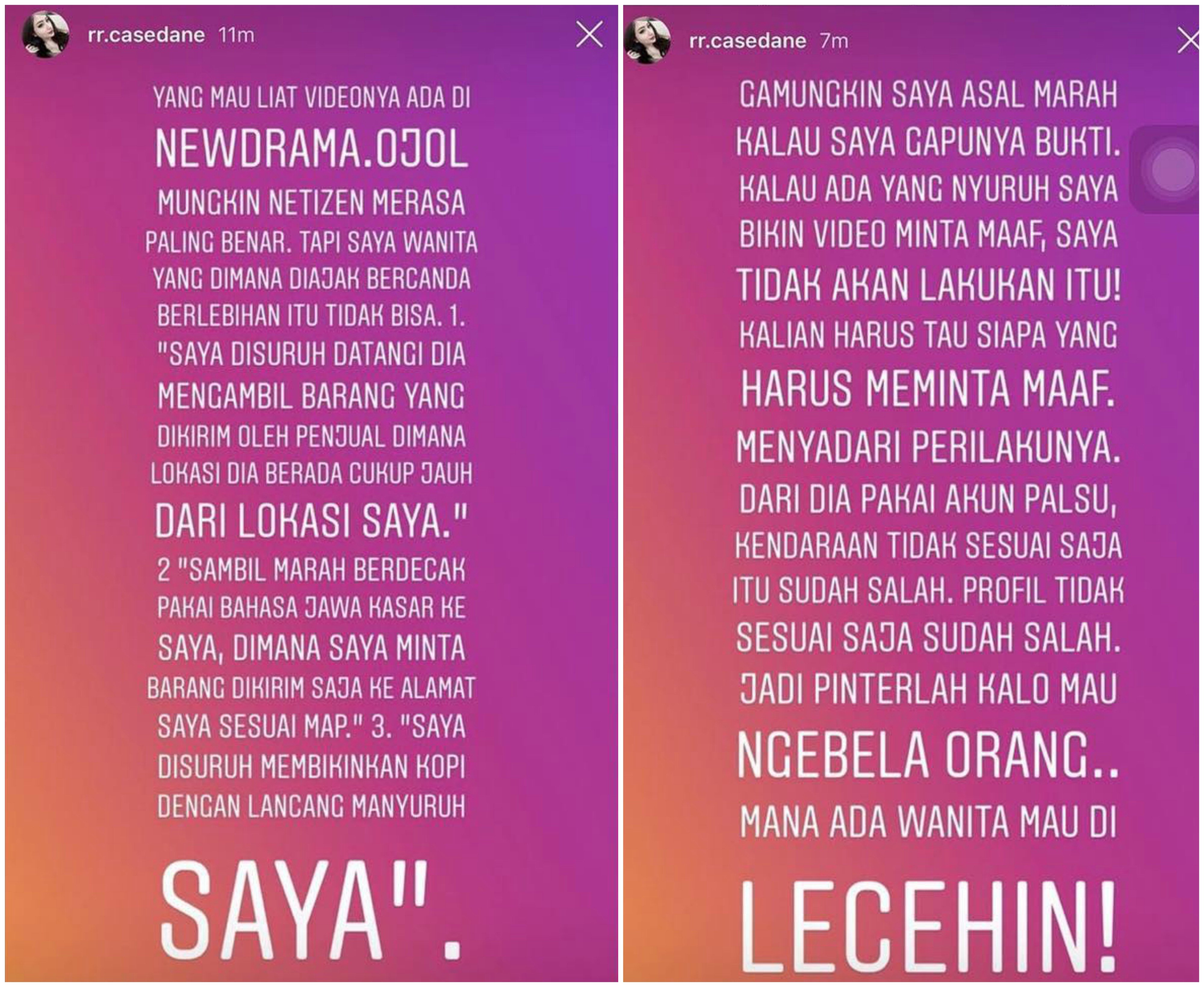 rr.casedane 11m

YANG MAU LIAT VIDEONYA ADA DI NEWDRAMA.OJOL MUNGKIN NETIZEN MERASA PALING BENAR. TAPI SAYA WANITA YANG DIMANA DIAJAK BERCANDA BERLEBIHAN ITU TIDAK BISA. 1. "SAYA DISURUH DATANGI DIA MENGAMBIL BARANG YANG DIKIRIM OLEH PENJUAL DIMANA LOKASI DIA BERADA CUKUP JAUH DARI LOKASI SAYA." 2 "SAMBIL MARAH BERDECAK PAKAI BAHASA JAWA KASAR KE SAYA, DIMANA SAYA MINTA BARANG DIKIRIM SAJA KE ALAMAT SAYA SESUAI MAP." 3. "SAYA DISURUH MEMBIKINKAN KOPI DENGAN LANCANG MANYURUH SAYA".

rr.casedane 7m

GAMUNGKIN SAYA ASAL MARAH KALAU SAYA GAPUNYA BUKTI. KALAU ADA YANG NYURUH SAYA BIKIN VIDEO MINTA MAAF, SAYA TIDAK AKAN LAKUKAN ITU! KALIAN HARUS TAU SIAPA YANG HARUS MEMINTA MAAF. MENYADARI PERILAKUNYA. DARI DIA PAKAI AKUN PALSU, KENDARAAN TIDAK SESUAI SAJA ITU SUDAH SALAH. PROFIL TIDAK SESUAI SAJA SUDAH SALAH. JADI PINTERLAH KALO MAU NGEBELA ORANG.. MANA ADA WANITA MAU DI LECEHIN!